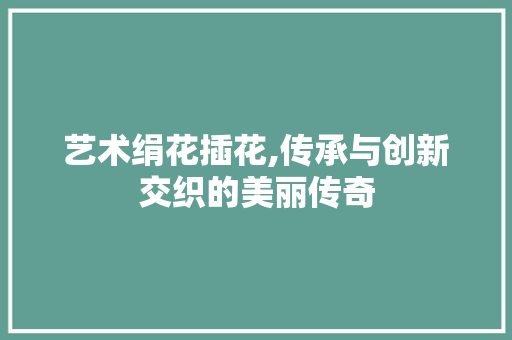 艺术绢花插花,传承与创新交织的美丽传奇